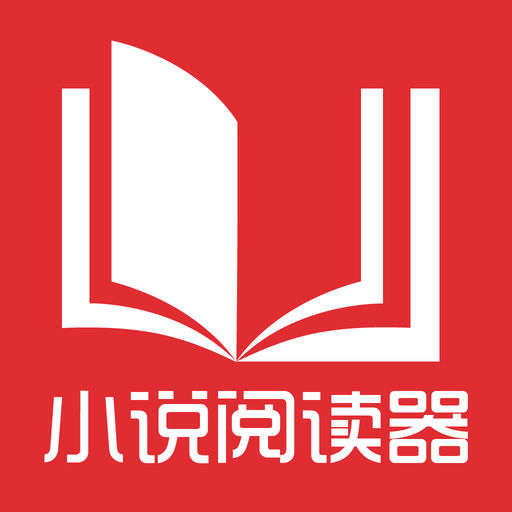 小说阅读器